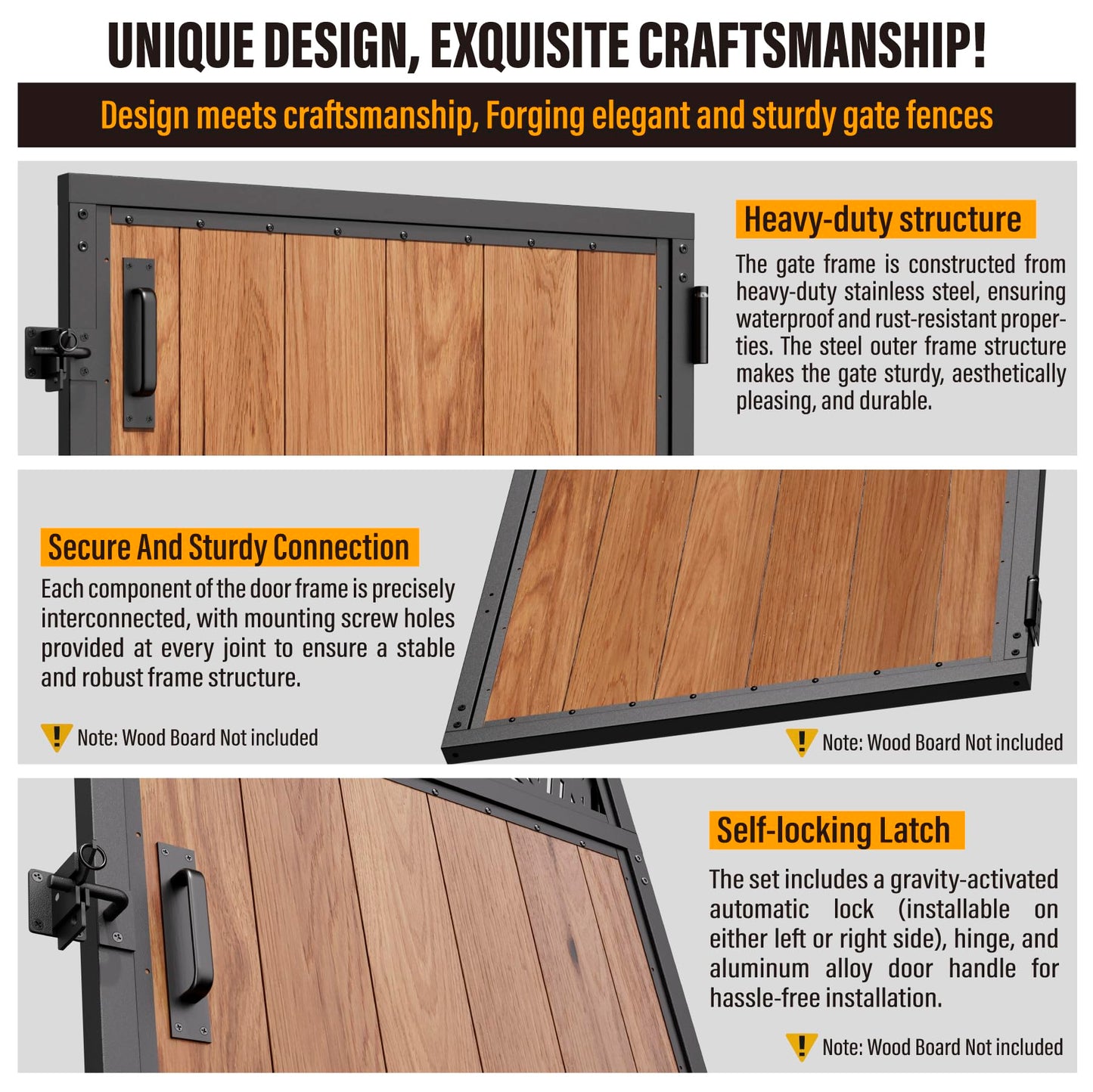 UNIQUE DESIGN, EXQUISITE CRAFTSMANSHIP!

Design meets craftsmanship, Forging elegant and sturdy gate fences

Heavy-duty structure

The gate frame is constructed from heavy-duty stainless steel, ensuring waterproof and rust-resistant properties. The steel outer frame structure makes the gate sturdy, aesthetically pleasing, and durable.

Secure And Sturdy Connection

Each component of the door frame is precisely interconnected, with mounting screw holes provided at every joint to ensure a stable and robust frame structure.

Note: Wood Board Not included

Note: Wood Board Not included

Self-locking Latch

The set includes a gravity-activated automatic lock (installable on either left or right side), hinge, and aluminum alloy door handle for hassle-free installation.

Note: Wood Board Not included